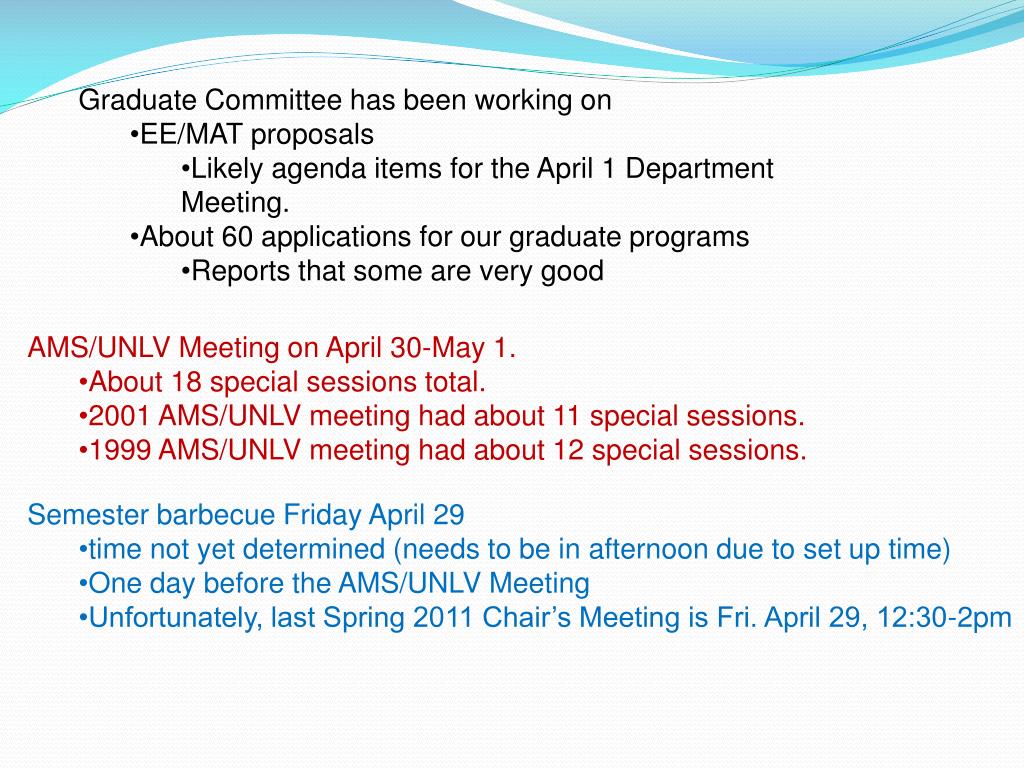 Graduate Committee has been working on
•EE/MAT proposals
•Likely agenda items for the April 1 Department Meeting.
•About 60 applications for our graduate programs
•Reports that some are very good

AMS/UNLV Meeting on April 30-May 1.
•About 18 special sessions total.
•2001 AMS/UNLV meeting had about 11 special sessions.
•1999 AMS/UNLV meeting had about 12 special sessions.

Semester barbecue Friday April 29
•time not yet determined (needs to be in afternoon due to set up time)
•One day before the AMS/UNLV Meeting
•Unfortunately, last Spring 2011 Chair's Meeting is Fri. April 29, 12:30-2pm